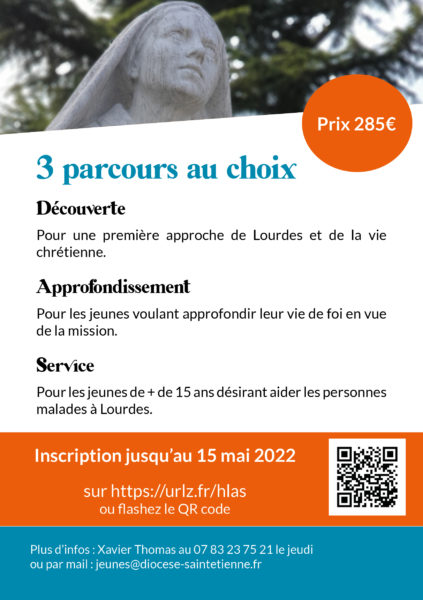 Prix 285€

3 parcours au choix

Découverte

Pour une première approche de Lourdes et de la vie chrétienne.

Approfondissement

Pour les jeunes voulant approfondir leur vie de foi en vue de la mission.

Service

Pour les jeunes de + de 15 ans désirant aider les personnes malades à Lourdes.

Inscription jusqu'au 15 mai 2022

sur https://urlz.fr/hlas
ou flashez le QR code

Plus d'infos : Xavier Thomas au 07 83 23 75 21 le jeudi
ou par mail : jeunes@diocese-saintetienne.fr